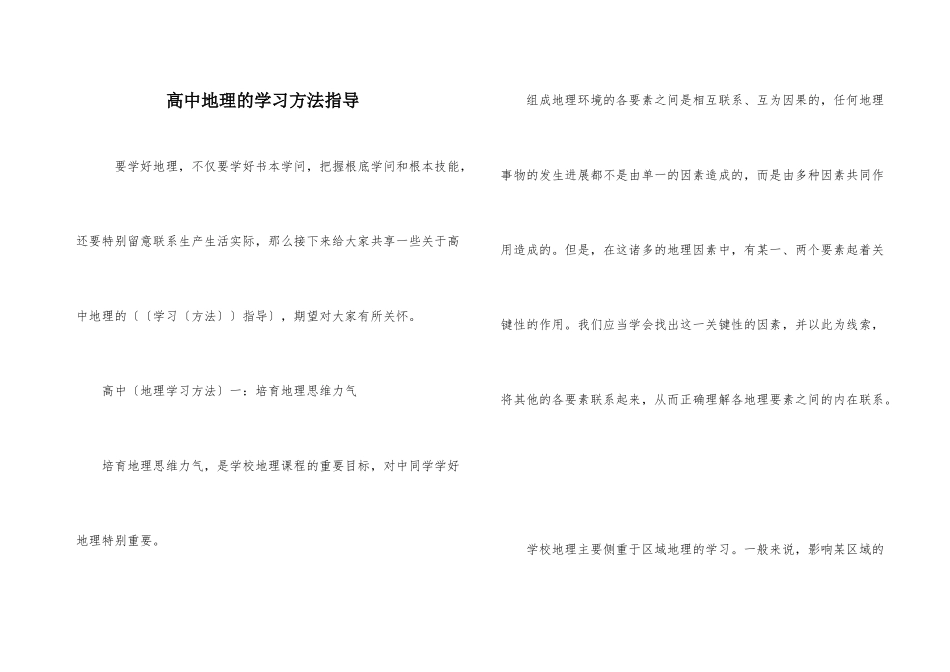 高中地理的学习方法指导

要学好地理，不仅要学好书本学问，把握根底学问和根本技能，还要特别留意联系生产生活实际，那么接下来给大家共享一些关于高中地理的〔〔学习〔方法〕〕指导〕，期望对大家有所关怀。

高中〔地理学习方法〕一：培育地理思维力气

培育地理思维力气，是学校地理课程的重要目标，对中同学学好地理特别重要。

组成地理环境的各要素之间是相互联系、互为因果的，任何地理事物的发生进展都不是由单一的因素造成的，而是由多种因素共同作用造成的。但是，在这诸多的地理因素中，有某一、两个要素起着关键性的作用。我们应当学会找出这一关键性的因素，并以此为线索，将其他的各要素联系起来，从而正确理解各地理要素之间的内在联系。

学校地理主要侧重于区域地理的学习。一般来说，影响某区域的